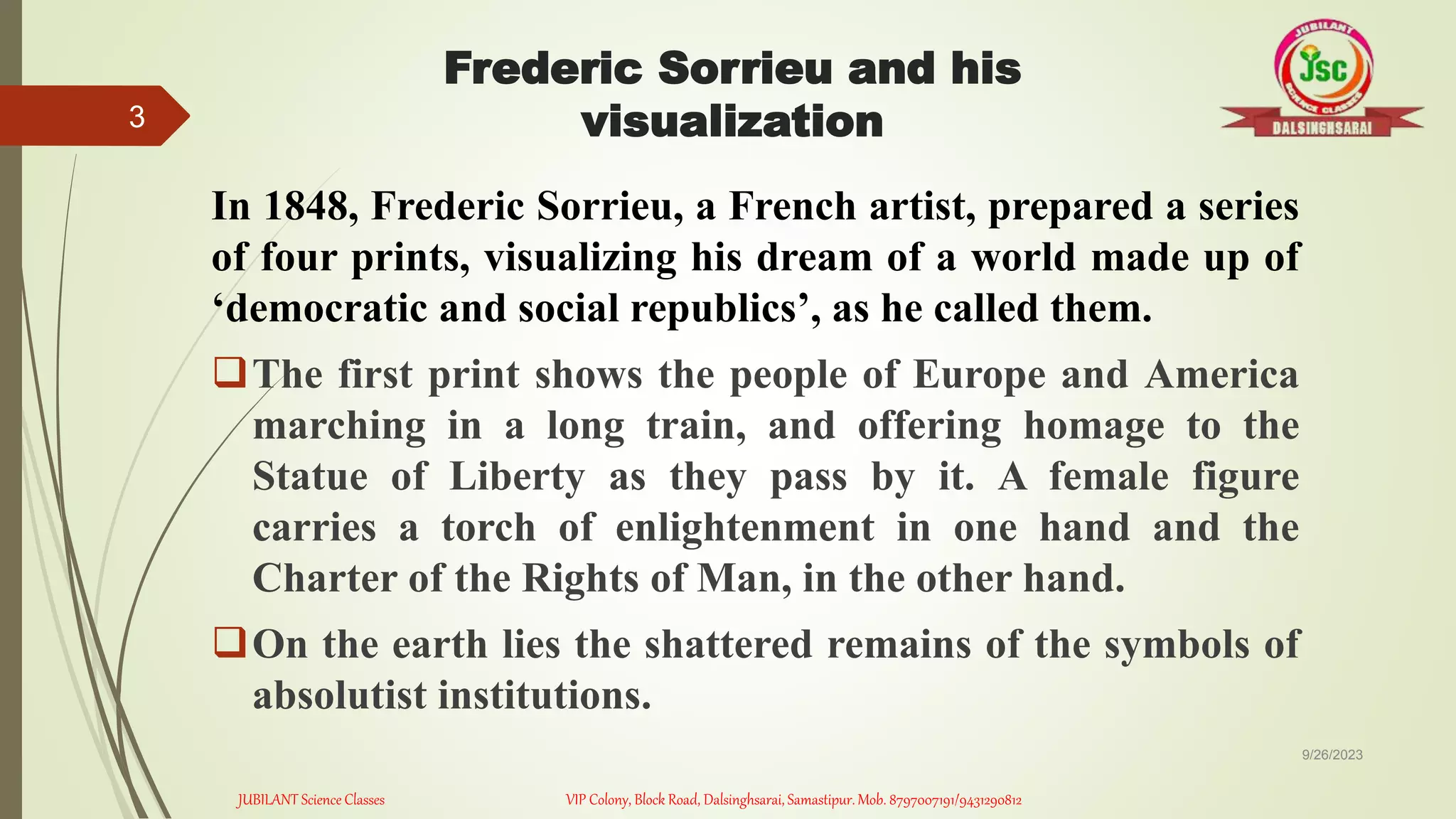 3

Frederic Sorrieu and his visualization

JUBILANT
JSC
SCIENCE CLASSES
DALSINGHSARAI

In 1848, Frederic Sorrieu, a French artist, prepared a series of four prints, visualizing his dream of a world made up of ‘democratic and social republics’, as he called them.

❑ The first print shows the people of Europe and America marching in a long train, and offering homage to the Statue of Liberty as they pass by it. A female figure carries a torch of enlightenment in one hand and the Charter of the Rights of Man, in the other hand.

❑ On the earth lies the shattered remains of the symbols of absolutist institutions.

9/26/2023

JUBILANT Science Classes

VIP Colony, Block Road, Dalsinghsarai, Samastipur. Mob. 8797007191/9431290812